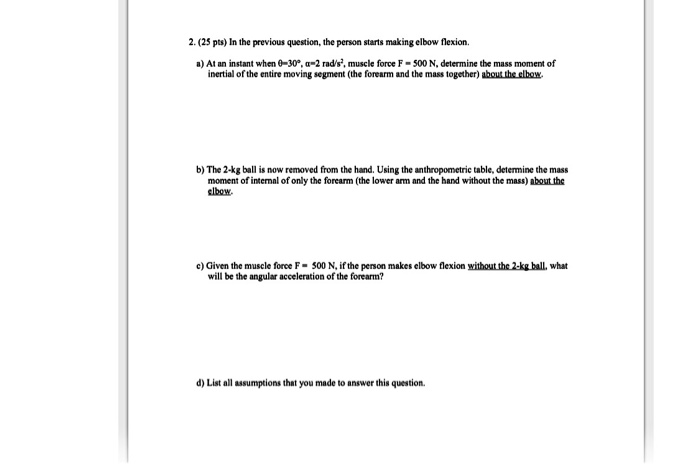 2. (25 pts) In the previous question, the person starts making elbow flexion.

a) At an instant when $\theta=30°$, $\alpha=2$ rad/s$^2$, muscle force F = 500 N, determine the mass moment of inertial of the entire moving segment (the forearm and the mass together) about the elbow.

b) The 2-kg ball is now removed from the hand. Using the anthropometric table, determine the mass moment of internal of only the forearm (the lower arm and the hand without the mass) about the elbow.

c) Given the muscle force F = 500 N, if the person makes elbow flexion without the 2-kg ball, what will be the angular acceleration of the forearm?

d) List all assumptions that you made to answer this question.